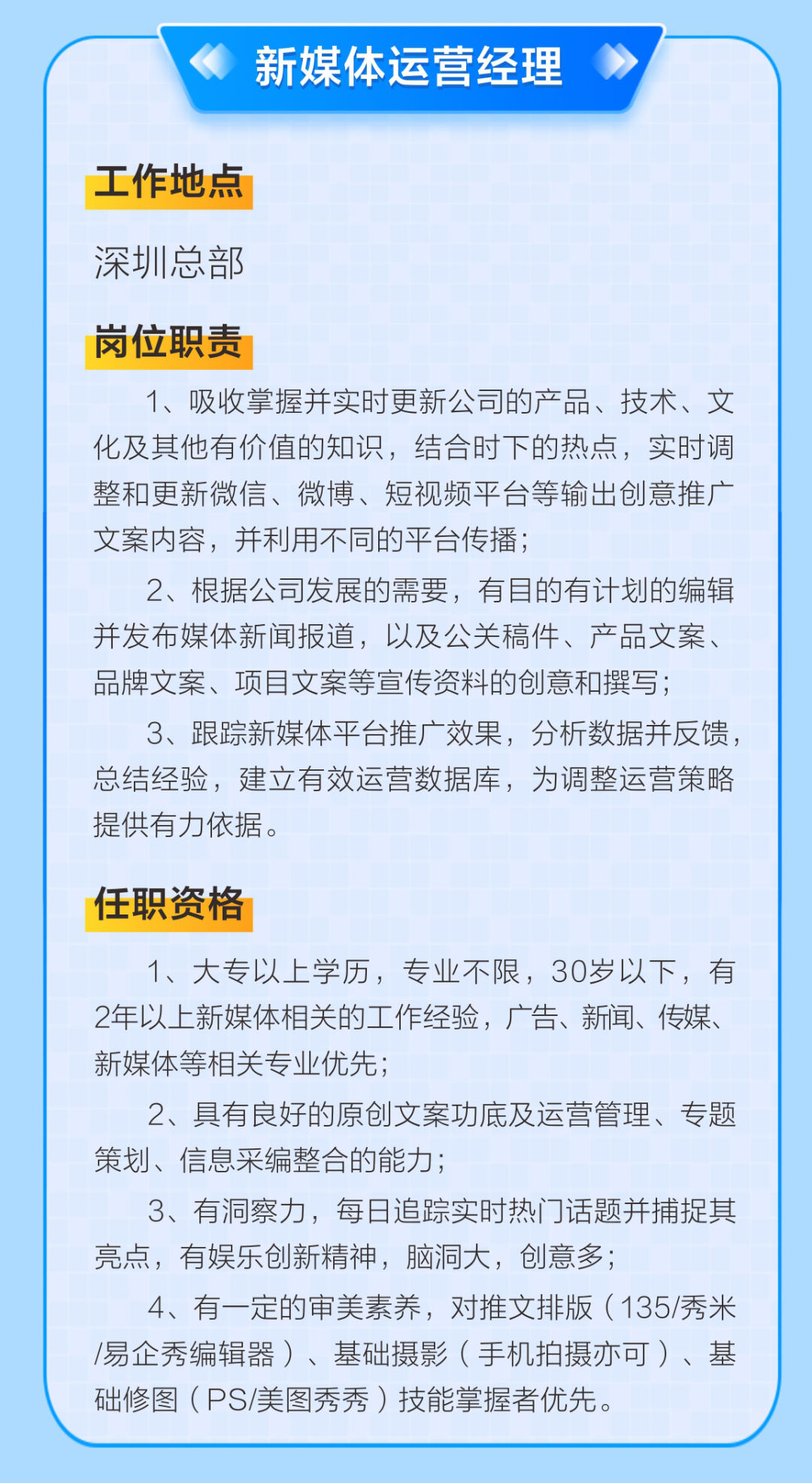 新媒体运营经理

工作地点

深圳总部

岗位职责

1、吸收掌握并实时更新公司的产品、技术、文化及其他有价值的知识，结合时下的热点，实时调整和更新微信、微博、短视频平台等输出创意推广文案内容，并利用不同的平台传播；

2、根据公司发展的需要，有目的有计划的编辑并发布媒体新闻报道，以及公关稿件、产品文案、品牌文案、项目文案等宣传资料的创意和撰写；

3、跟踪新媒体平台推广效果，分析数据并反馈，总结经验，建立有效运营数据库，为调整运营策略提供有力依据。

任职资格

1、大专以上学历，专业不限，30岁以下，有2年以上新媒体相关的工作经验，广告、新闻、传媒、新媒体等相关专业优先；

2、具有良好的原创文案功底及运营管理、专题策划、信息采编整合的能力；

3、有洞察力，每日追踪实时热门话题并捕捉其亮点，有娱乐创新精神，脑洞大，创意多；

4、有一定的审美素养，对推文排版（135/秀米/易企秀编辑器）、基础摄影（手机拍摄亦可）、基础修图（PS/美图秀秀）技能掌握者优先。